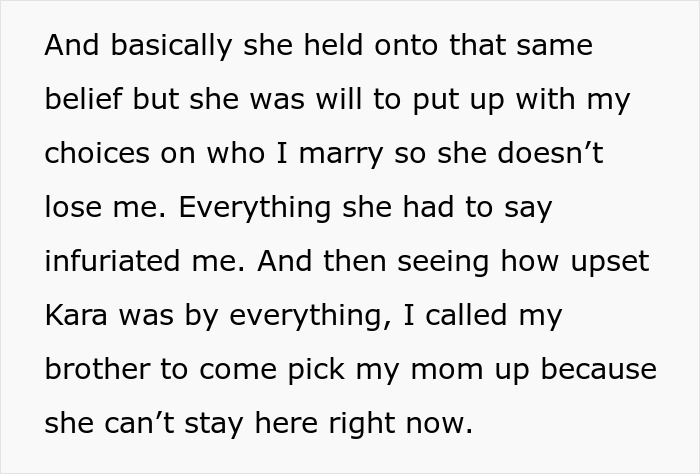 And basically she held onto that same belief but she was will to put up with my choices on who I marry so she doesn’t lose me. Everything she had to say infuriated me. And then seeing how upset Kara was by everything, I called my brother to come pick my mom up because she can’t stay here right now.